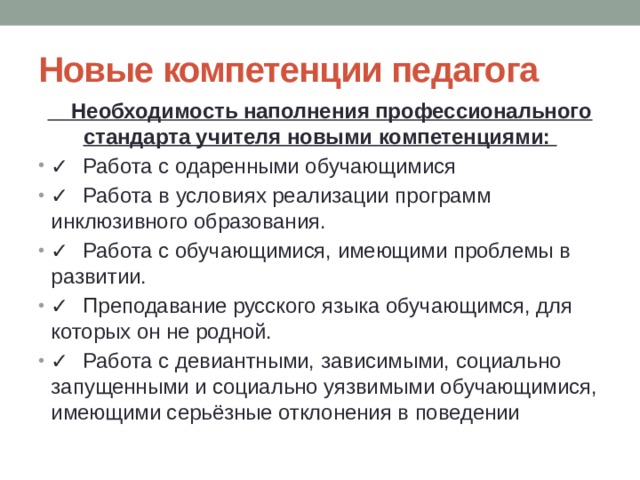 Новые компетенции педагога

Необходимость наполнения профессионального стандарта учителя новыми компетенциями:

• ✓ Работа с одаренными обучающимися
• ✓ Работа в условиях реализации программ инклюзивного образования.
• ✓ Работа с обучающимися, имеющими проблемы в развитии.
• ✓ Преподавание русского языка обучающимся, для которых он не родной.
• ✓ Работа с девиантными, зависимыми, социально запущенными и социально уязвимыми обучающимися, имеющими серьёзные отклонения в поведении